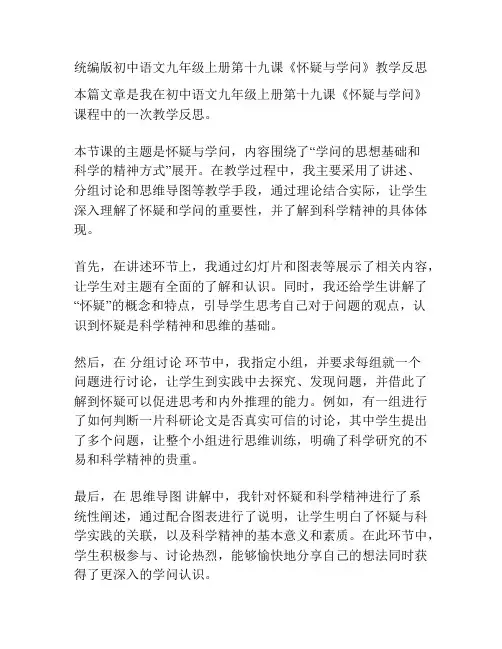 统编版初中语文九年级上册第十九课《怀疑与学问》教学反思

本篇文章是我在初中语文九年级上册第十九课《怀疑与学问》课程中的一次教学反思。

本节课的主题是怀疑与学问，内容围绕了“学问的思想基础和科学的精神方式”展开。在教学过程中，我主要采用了讲述、分组讨论和思维导图等教学手段，通过理论结合实际，让学生深入理解了怀疑和学问的重要性，并了解到科学精神的具体体现。

首先，在讲述环节上，我通过幻灯片和图表等展示了相关内容，让学生对主题有全面的了解和认识。同时，我还给学生讲解了“怀疑”的概念和特点，引导学生思考自己对于问题的观点，认识到怀疑是科学精神和思维的基础。

然后，在 分组讨论 环节中，我指定小组，并要求每组就一个问题进行讨论，让学生到实践中去探究、发现问题，并借此了解到怀疑可以促进思考和内外推理的能力。例如，有一组进行了如何判断一片科研论文是否真实可信的讨论，其中学生提出了多个问题，让整个小组进行思维训练，明确了科学研究的不易和科学精神的贵重。

最后，在 思维导图 讲解中，我针对怀疑和科学精神进行了系统性阐述，通过配合图表进行了说明，让学生明白了怀疑与科学实践的关联，以及科学精神的基本意义和素质。在此环节中，学生积极参与、讨论热烈，能够愉快地分享自己的想法同时获得了更深入的学问认识。